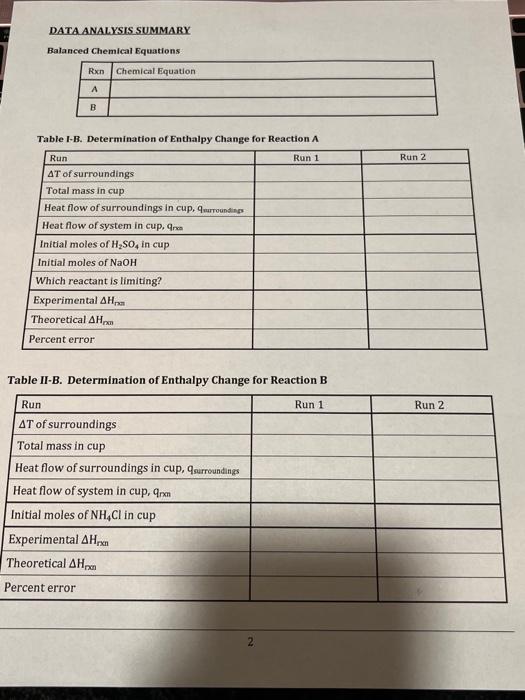 DATA ANALYSIS SUMMARY

Balanced Chemical Equations

| Rxn | Chemical Equation |
|---|---|
| A | |
| B | |

Table I-B. Determination of Enthalpy Change for Reaction A

| Run | Run 1 | Run 2 |
|---|---|---|
| $\Delta T$ of surroundings | | |
| Total mass in cup | | |
| Heat flow of surroundings in cup, $q_{surroundings}$ | | |
| Heat flow of system in cup, $q_{rxn}$ | | |
| Initial moles of $H_2SO_4$ in cup | | |
| Initial moles of NaOH | | |
| Which reactant is limiting? | | |
| Experimental $\Delta H_{rxn}$ | | |
| Theoretical $\Delta H_{rxn}$ | | |
| Percent error | | |

Table II-B. Determination of Enthalpy Change for Reaction B

| Run | Run 1 | Run 2 |
|---|---|---|
| $\Delta T$ of surroundings | | |
| Total mass in cup | | |
| Heat flow of surroundings in cup, $q_{surroundings}$ | | |
| Heat flow of system in cup, $q_{rxn}$ | | |
| Initial moles of $NH_4Cl$ in cup | | |
| Experimental $\Delta H_{rxn}$ | | |
| Theoretical $\Delta H_{rxn}$ | | |
| Percent error | | |

2